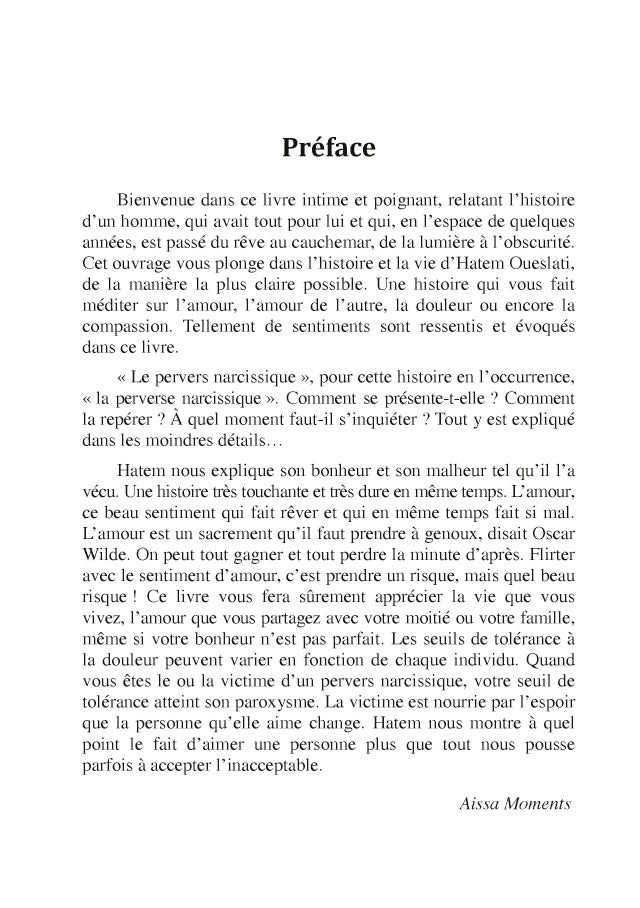 Préface

Bienvenue dans ce livre intime et poignant, relatant l'histoire d'un homme, qui avait tout pour lui et qui, en l'espace de quelques années, est passé du rêve au cauchemar, de la lumière à l'obscurité. Cet ouvrage vous plonge dans l'histoire et la vie d'Hatem Oueslati, de la manière la plus claire possible. Une histoire qui vous fait méditer sur l'amour, l'amour de l'autre, la douleur ou encore la compassion. Tellement de sentiments sont ressentis et évoqués dans ce livre.

« Le pervers narcissique », pour cette histoire en l'occurrence, « la perverse narcissique ». Comment se présente-t-elle ? Comment la repérer ? À quel moment faut-il s'inquiéter ? Tout y est expliqué dans les moindres détails…

Hatem nous explique son bonheur et son malheur tel qu'il l'a vécu. Une histoire très touchante et très dure en même temps. L'amour, ce beau sentiment qui fait rêver et qui en même temps fait si mal. L'amour est un sacrement qu'il faut prendre à genoux, disait Oscar Wilde. On peut tout gagner et tout perdre la minute d'après. Flirter avec le sentiment d'amour, c'est prendre un risque, mais quel beau risque ! Ce livre vous fera sûrement apprécier la vie que vous vivez, l'amour que vous partagez avec votre moitié ou votre famille, même si votre bonheur n'est pas parfait. Les seuils de tolérance à la douleur peuvent varier en fonction de chaque individu. Quand vous êtes le ou la victime d'un pervers narcissique, votre seuil de tolérance atteint son paroxysme. La victime est nourrie par l'espoir que la personne qu'elle aime change. Hatem nous montre à quel point le fait d'aimer une personne plus que tout nous pousse parfois à accepter l'inacceptable.

Aissa Moments